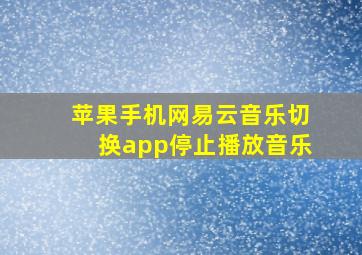 苹果手机网易云音乐切换app停止播放音乐